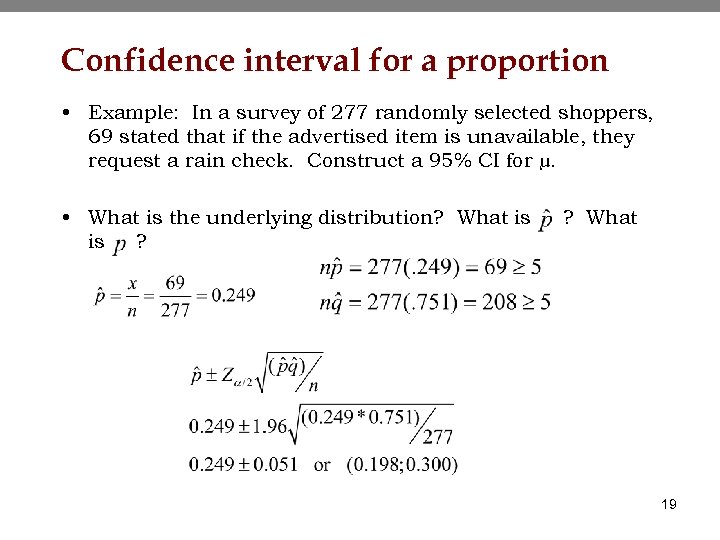 Confidence interval for a proportion

• Example: In a survey of 277 randomly selected shoppers, 69 stated that if the advertised item is unavailable, they request a rain check. Construct a 95% CI for $\mu$.

• What is the underlying distribution? What is $\hat{p}$ ? What is $p$ ?

$\hat{p} = \frac{x}{n} = \frac{69}{277} = 0.249$

$n\hat{p} = 277(.249) = 69 \geq 5$

$n\hat{q} = 277(.751) = 208 \geq 5$

$\hat{p} \pm Z_{\alpha/2}\sqrt{(\hat{p}\hat{q})/n}$

$0.249 \pm 1.96\sqrt{(0.249 * 0.751)/277}$

$0.249 \pm 0.051$ or $(0.198; 0.300)$

19